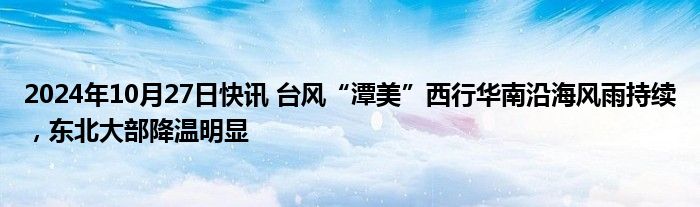 2024年10月27日快讯 台风“潭美”西行华南沿海风雨持续，东北大部降温明显